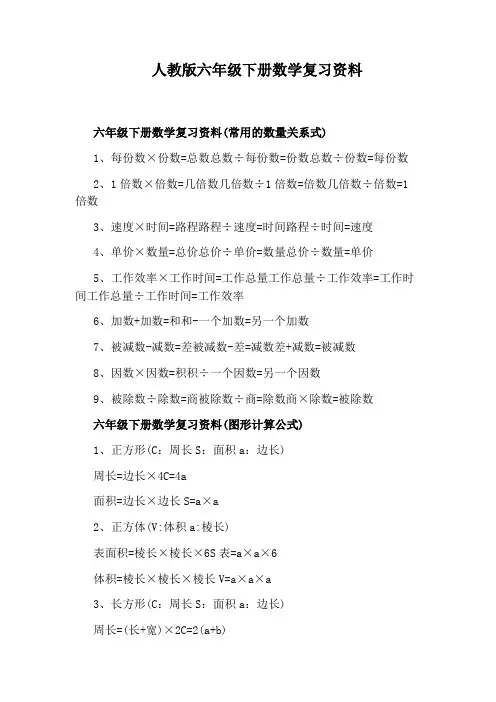 人教版六年级下册数学复习资料

六年级下册数学复习资料(常用的数量关系式)

1、每份数×份数=总数总数÷每份数=份数总数÷份数=每份数

2、1倍数×倍数=几倍数几倍数÷1倍数=倍数几倍数÷倍数=1倍数

3、速度×时间=路程路程÷速度=时间路程÷时间=速度

4、单价×数量=总价总价÷单价=数量总价÷数量=单价

5、工作效率×工作时间=工作总量工作总量÷工作效率=工作时间工作总量÷工作时间=工作效率

6、加数+加数=和和-一个加数=另一个加数

7、被减数-减数=差被减数-差=减数差+减数=被减数

8、因数×因数=积积÷一个因数=另一个因数

9、被除数÷除数=商被除数÷商=除数商×除数=被除数

六年级下册数学复习资料(图形计算公式)

1、正方形(C：周长 S：面积 a：边长)

周长=边长×4C=4a

面积=边长×边长 S=a×a

2、正方体(V:体积 a:棱长)

表面积=棱长×棱长×6S 表=a×a×6

体积=棱长×棱长×棱长 V=a×a×a

3、长方形(C：周长 S：面积 a：边长)

周长=(长+宽)×2C=2(a+b)